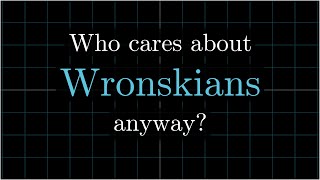 Who cares about
Wronskians
anyway?